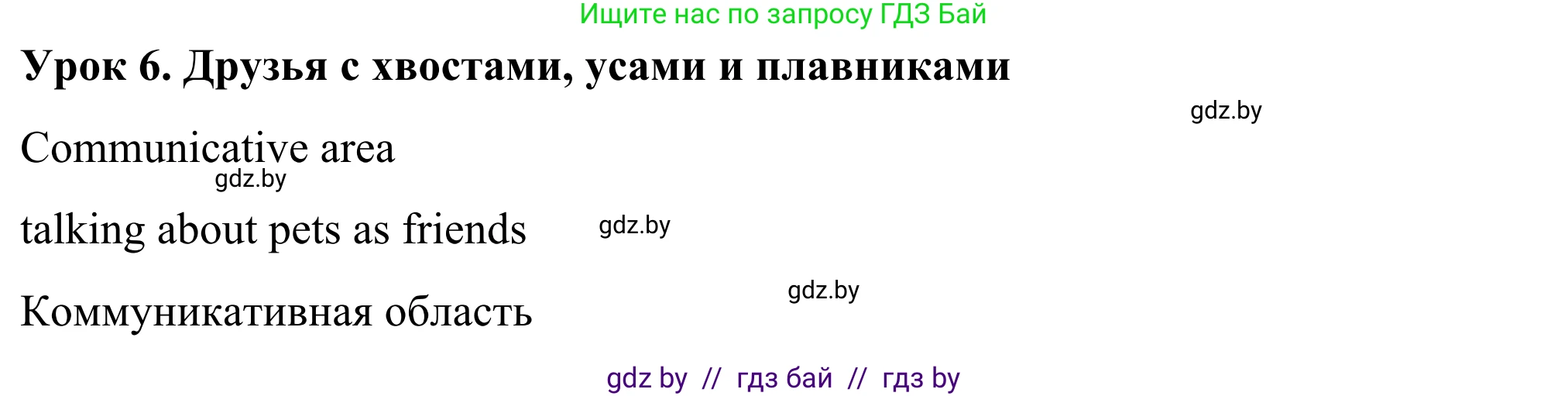 Ищите нас по запросу ГДЗ Бай

Урок 6. Друзья с хвостами, усами и плавниками

gdz.by

Communicative area

gdz.by

talking about pets as friends

gdz.by

gdz.by

Коммуникативная область

gdz by // гдз бай // гдз by